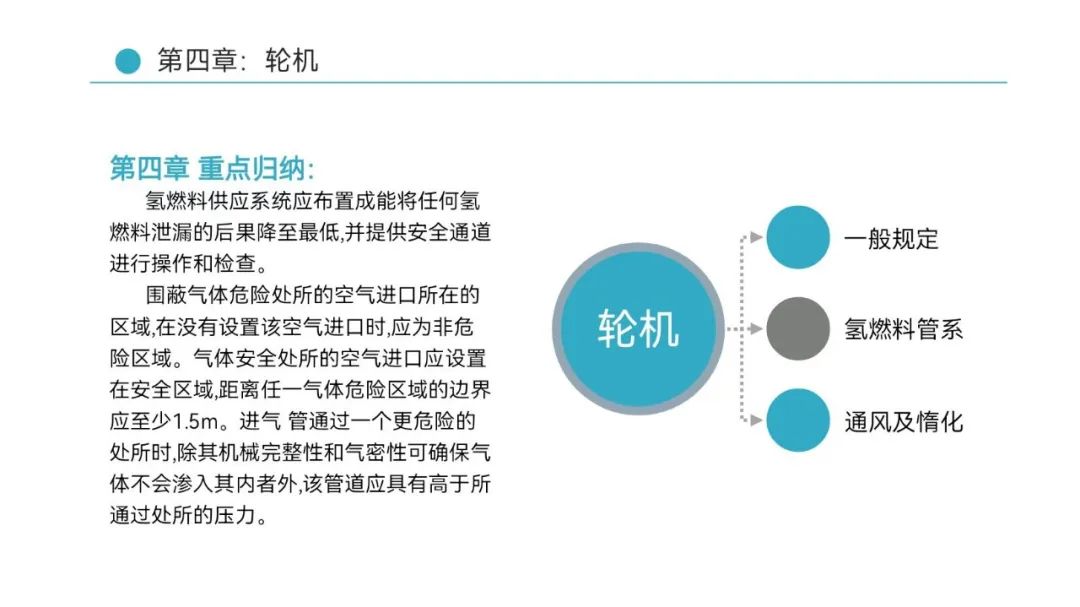 第四章：轮机

第四章 重点归纳：

氢燃料供应系统应布置成能将任何氢燃料泄漏的后果降至最低,并提供安全通道进行操作和检查。

围蔽气体危险处所的空气进口所在的区域,在没有设置该空气进口时,应为非危险区域。气体安全处所的空气进口应设置在安全区域,距离任一气体危险区域的边界应至少1.5m。进气 管通过一个更危险的处所时,除其机械完整性和气密性可确保气体不会渗入其内者外,该管道应具有高于所通过处所的压力。

轮机

一般规定

氢燃料管系

通风及惰化